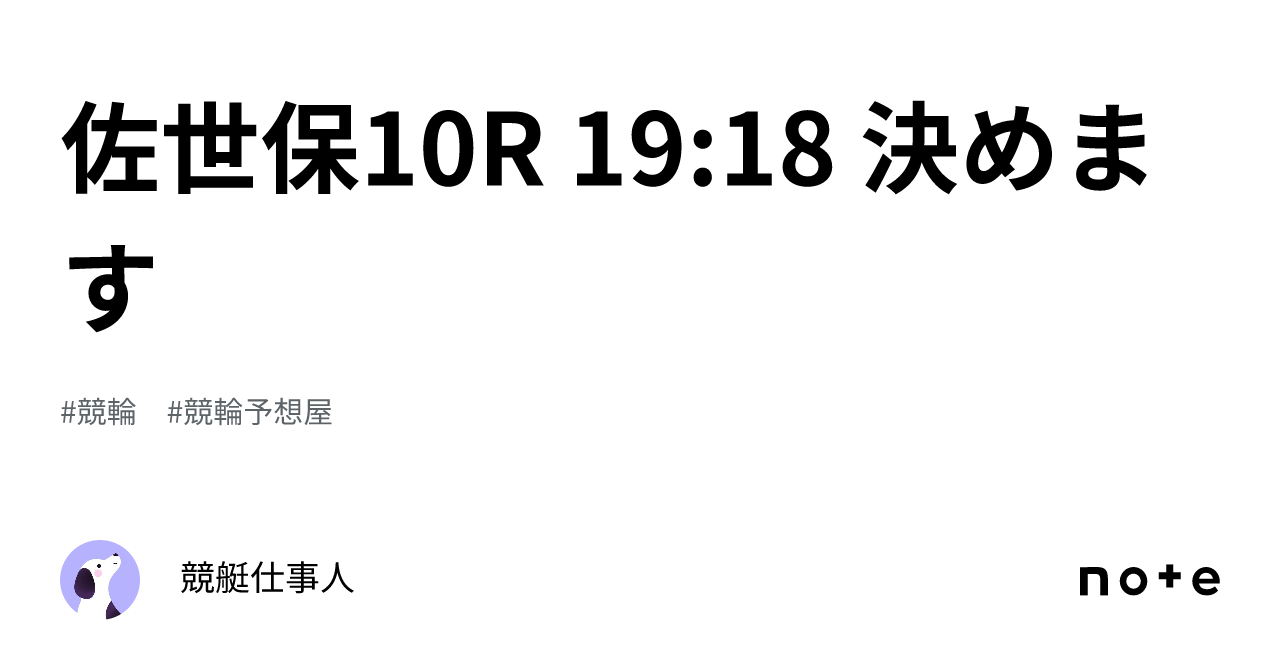 佐世保10R 19:18 決めます

#競輪　#競輪予想屋

競艇仕事人

note